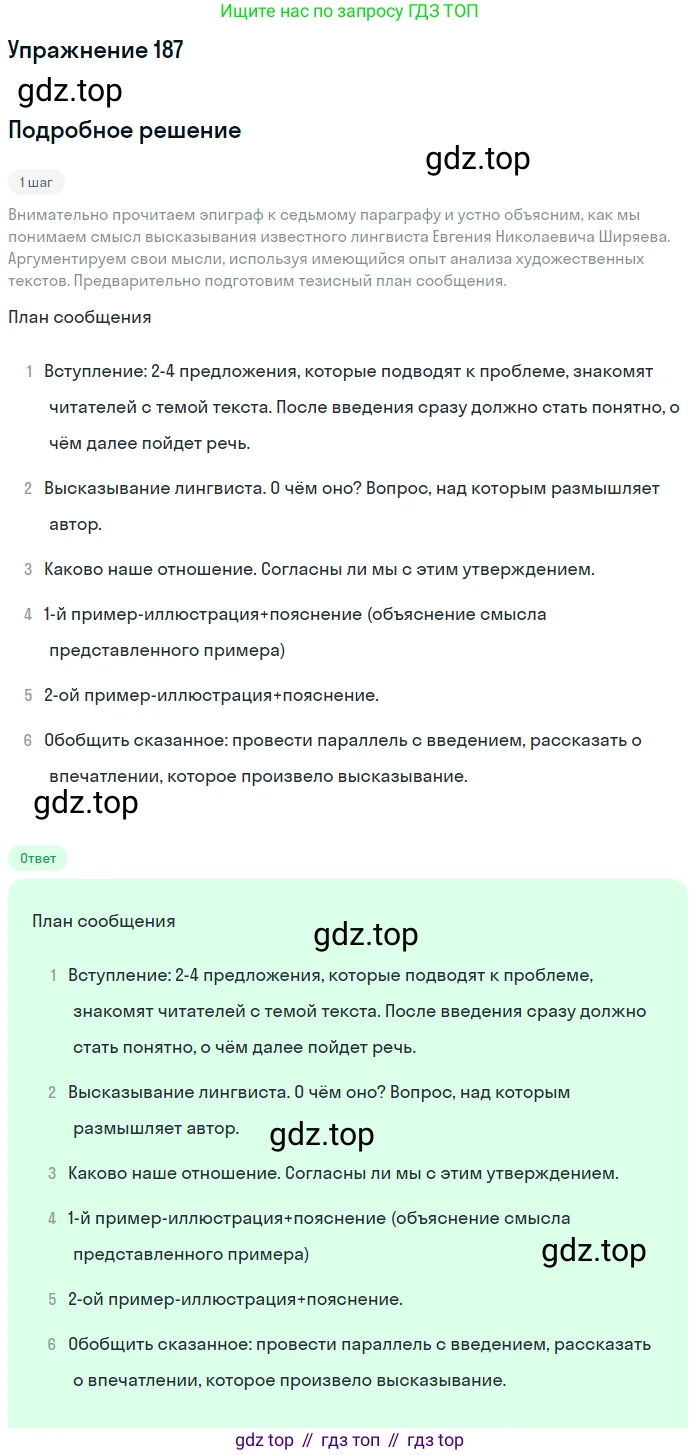 Ищите нас по запросу ГДЗ ТОП

Упражнение 187

gdz.top

Подробное решение

gdz.top

1 шаг

Внимательно прочитаем эпиграф к седьмому параграфу и устно объясним, как мы понимаем смысл высказывания известного лингвиста Евгения Николаевича Ширяева. Аргументируем свои мысли, используя имеющийся опыт анализа художественных текстов. Предварительно подготовим тезисный план сообщения.

План сообщения

1 Вступление: 2-4 предложения, которые подводят к проблеме, знакомят читателей с темой текста. После введения сразу должно стать понятно, о чём далее пойдет речь.

2 Высказывание лингвиста. О чём оно? Вопрос, над которым размышляет автор.

3 Каково наше отношение. Согласны ли мы с этим утверждением.

4 1-й пример-иллюстрация+пояснение (объяснение смысла представленного примера)

5 2-ой пример-иллюстрация+пояснение.

6 Обобщить сказанное: провести параллель с введением, рассказать о впечатлении, которое произвело высказывание.

gdz.top

Ответ

План сообщения

gdz.top

1 Вступление: 2-4 предложения, которые подводят к проблеме, знакомят читателей с темой текста. После введения сразу должно стать понятно, о чём далее пойдет речь.

2 Высказывание лингвиста. О чём оно? Вопрос, над которым размышляет автор.

gdz.top

3 Каково наше отношение. Согласны ли мы с этим утверждением.

4 1-й пример-иллюстрация+пояснение (объяснение смысла представленного примера)

gdz.top

5 2-ой пример-иллюстрация+пояснение.

6 Обобщить сказанное: провести параллель с введением, рассказать о впечатлении, которое произвело высказывание.

gdz top // гдз топ // гдз top